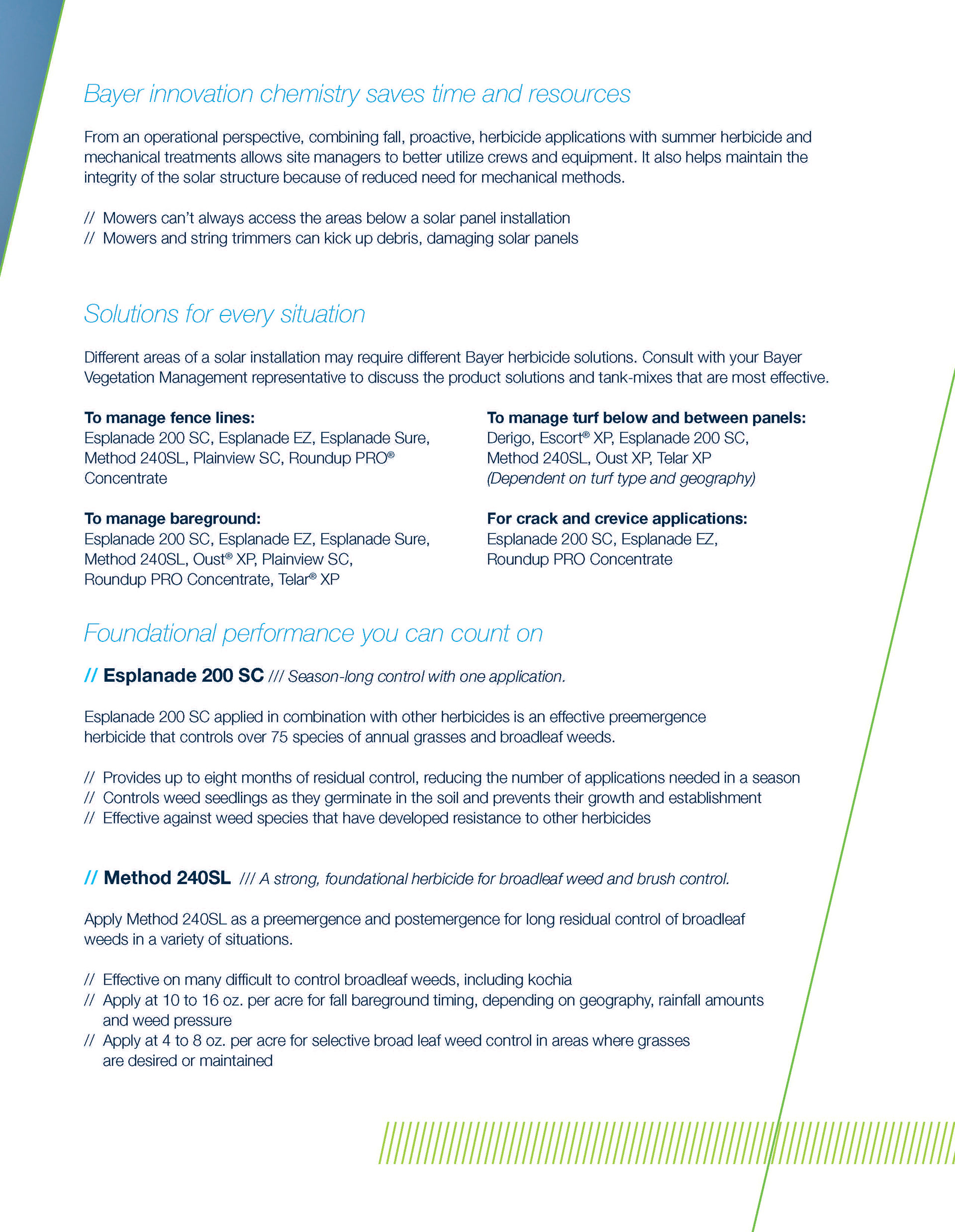 Bayer innovation chemistry saves time and resources

From an operational perspective, combining fall, proactive, herbicide applications with summer herbicide and mechanical treatments allows site managers to better utilize crews and equipment. It also helps maintain the integrity of the solar structure because of reduced need for mechanical methods.

// Mowers can't always access the areas below a solar panel installation
// Mowers and string trimmers can kick up debris, damaging solar panels

Solutions for every situation

Different areas of a solar installation may require different Bayer herbicide solutions. Consult with your Bayer Vegetation Management representative to discuss the product solutions and tank-mixes that are most effective.

To manage fence lines:
Esplanade 200 SC, Esplanade EZ, Esplanade Sure, Method 240SL, Plainview SC, Roundup PRO® Concentrate

To manage bareground:
Esplanade 200 SC, Esplanade EZ, Esplanade Sure, Method 240SL, Oust® XP, Plainview SC, Roundup PRO Concentrate, Telar® XP

To manage turf below and between panels:
Derigo, Escort® XP, Esplanade 200 SC, Method 240SL, Oust XP, Telar XP
(Dependent on turf type and geography)

For crack and crevice applications:
Esplanade 200 SC, Esplanade EZ, Roundup PRO Concentrate

Foundational performance you can count on

// Esplanade 200 SC /// Season-long control with one application.

Esplanade 200 SC applied in combination with other herbicides is an effective preemergence herbicide that controls over 75 species of annual grasses and broadleaf weeds.

// Provides up to eight months of residual control, reducing the number of applications needed in a season
// Controls weed seedlings as they germinate in the soil and prevents their growth and establishment
// Effective against weed species that have developed resistance to other herbicides

// Method 240SL /// A strong, foundational herbicide for broadleaf weed and brush control.

Apply Method 240SL as a preemergence and postemergence for long residual control of broadleaf weeds in a variety of situations.

// Effective on many difficult to control broadleaf weeds, including kochia
// Apply at 10 to 16 oz. per acre for fall bareground timing, depending on geography, rainfall amounts and weed pressure
// Apply at 4 to 8 oz. per acre for selective broad leaf weed control in areas where grasses are desired or maintained